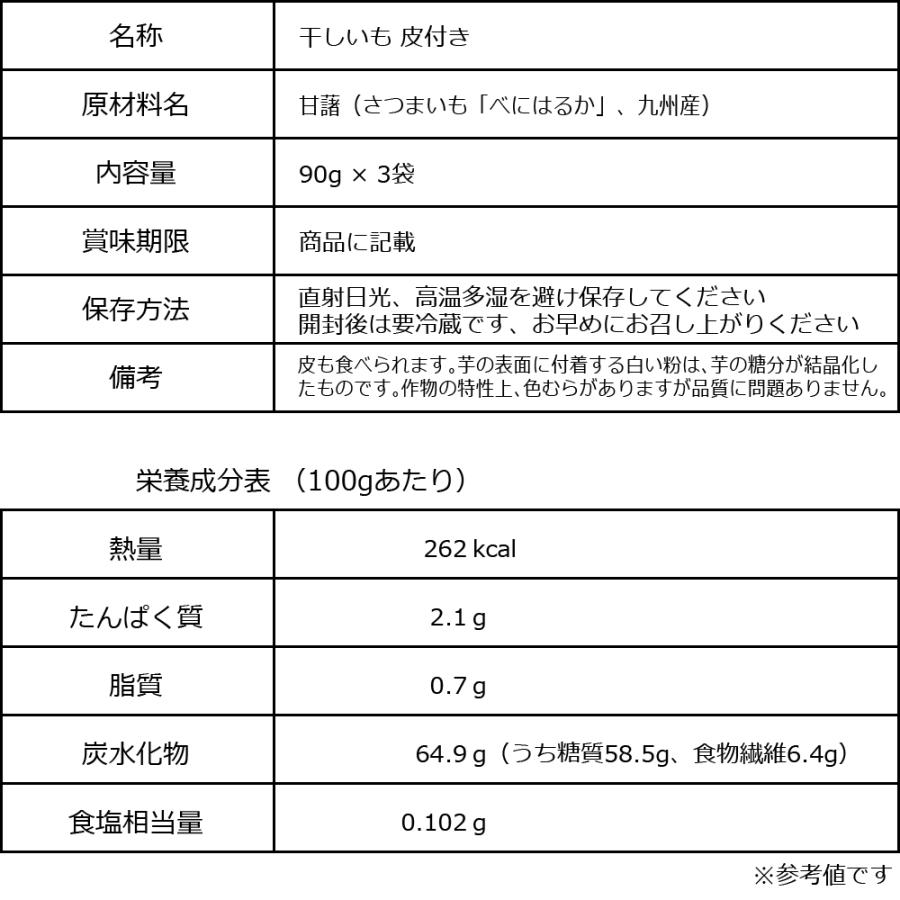 | 名称 | 干しいも 皮付き |
|---|---|
| 原材料名 | 甘藷（さつまいも「べにはるか」、九州産） |
| 内容量 | 90g × 3袋 |
| 賞味期限 | 商品に記載 |
| 保存方法 | 直射日光、高温多湿を避け保存してください 開封後は要冷蔵です、お早めにお召し上がりください |
| 備考 | 皮も食べられます。芋の表面に付着する白い粉は、芋の糖分が結晶化したものです。作物の特性上、色むらがありますが品質に問題ありません。 |

栄養成分表 （100gあたり）

| 熱量 | 262 kcal |
|---|---|
| たんぱく質 | 2.1 g |
| 脂質 | 0.7 g |
| 炭水化物 | 64.9 g（うち糖質58.5g、食物繊維6.4g） |
| 食塩相当量 | 0.102 g |

※参考値です